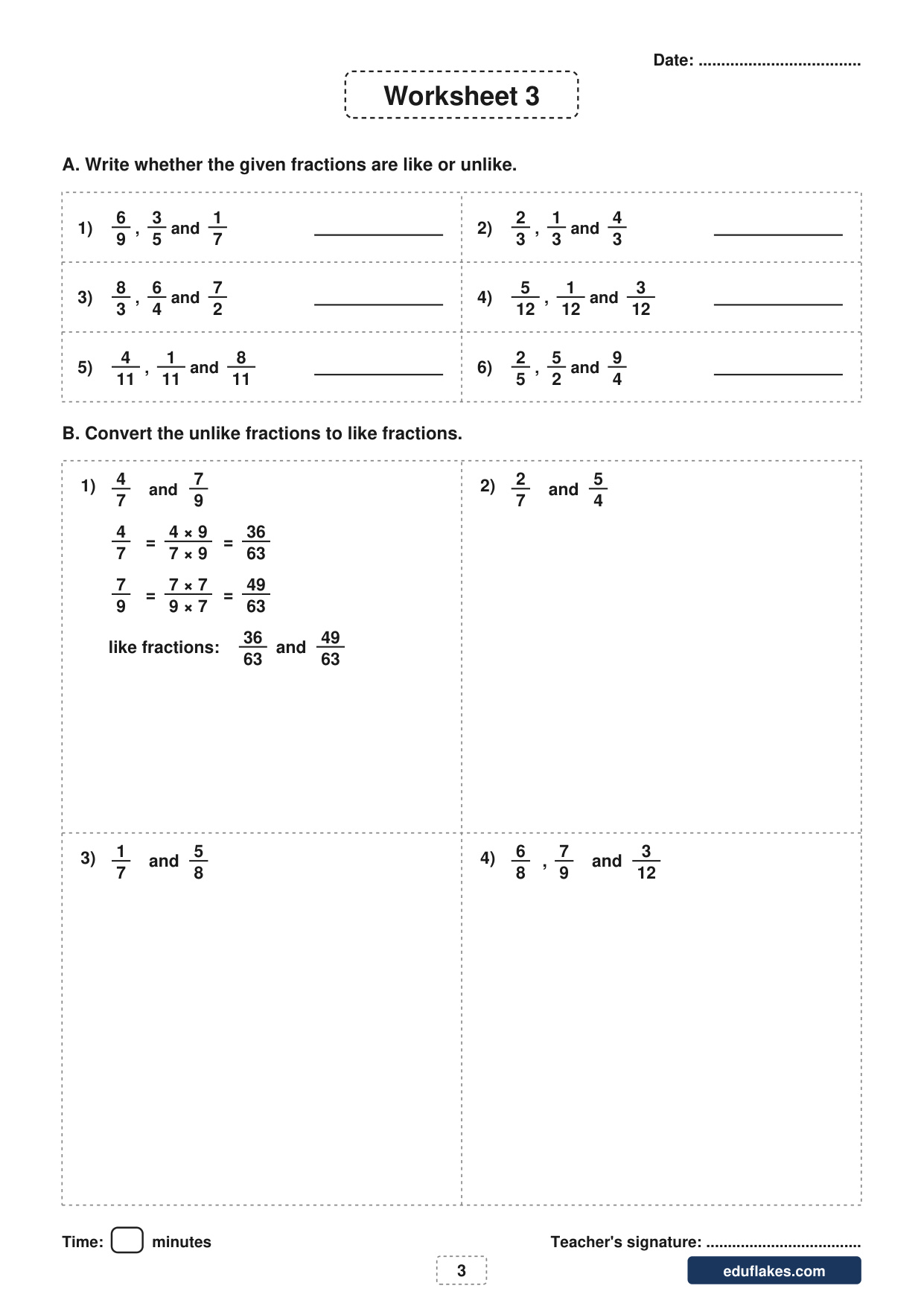 Date: ____

Worksheet 3

A. Write whether the given fractions are like or unlike.

1) $\frac{6}{9}$, $\frac{3}{5}$ and $\frac{1}{7}$ ____

2) $\frac{2}{3}$, $\frac{1}{3}$ and $\frac{4}{3}$ ____

3) $\frac{8}{3}$, $\frac{6}{4}$ and $\frac{7}{2}$ ____

4) $\frac{5}{12}$, $\frac{1}{12}$ and $\frac{3}{12}$ ____

5) $\frac{4}{11}$, $\frac{1}{11}$ and $\frac{8}{11}$ ____

6) $\frac{2}{5}$, $\frac{5}{2}$ and $\frac{9}{4}$ ____

B. Convert the unlike fractions to like fractions.

1) $\frac{4}{7}$ and $\frac{7}{9}$

$\frac{4}{7} = \frac{4 \times 9}{7 \times 9} = \frac{36}{63}$

$\frac{7}{9} = \frac{7 \times 7}{9 \times 7} = \frac{49}{63}$

like fractions: $\frac{36}{63}$ and $\frac{49}{63}$

2) $\frac{2}{7}$ and $\frac{5}{4}$

3) $\frac{1}{7}$ and $\frac{5}{8}$

4) $\frac{6}{8}$, $\frac{7}{9}$ and $\frac{3}{12}$

Time: ☐ minutes

Teacher's signature: ____

3

eduflakes.com